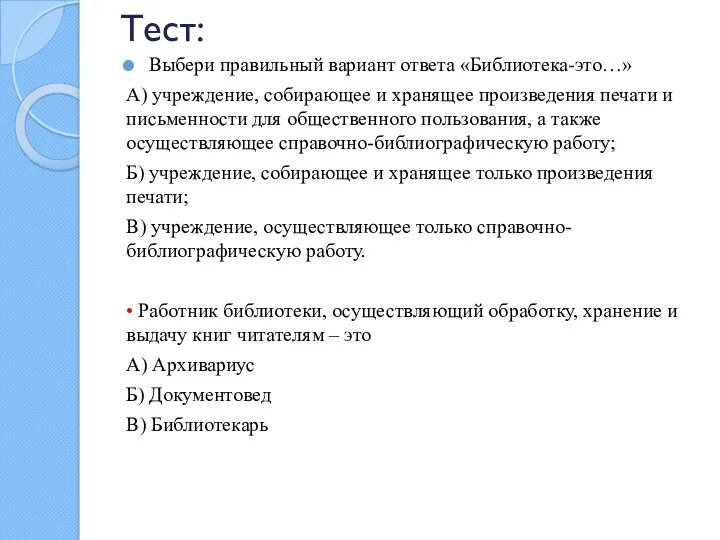 Тест:

Выбери правильный вариант ответа «Библиотека-это…»

А) учреждение, собирающее и хранящее произведения печати и письменности для общественного пользования, а также осуществляющее справочно-библиографическую работу;

Б) учреждение, собирающее и хранящее только произведения печати;

В) учреждение, осуществляющее только справочно-библиографическую работу.

• Работник библиотеки, осуществляющий обработку, хранение и выдачу книг читателям – это

А) Архивариус

Б) Документовед

В) Библиотекарь